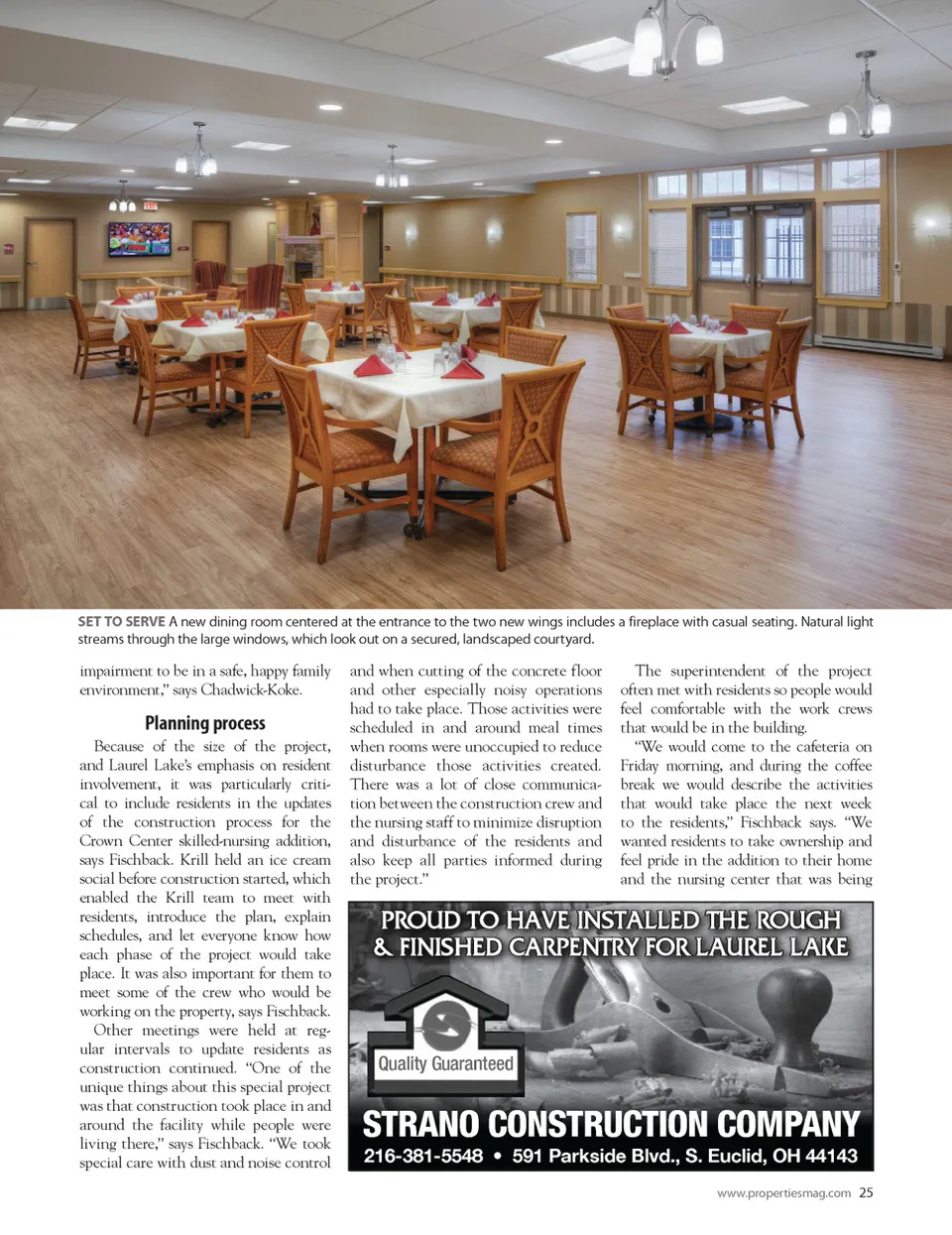 SET TO SERVE A new dining room centered at the entrance to the two new wings includes a fireplace with casual seating. Natural light streams through the large windows, which look out on a secured, landscaped courtyard.

impairment to be in a safe, happy family environment," says Chadwick-Koke.

Planning process

Because of the size of the project, and Laurel Lake's emphasis on resident involvement, it was particularly critical to include residents in the updates of the construction process for the Crown Center skilled-nursing addition, says Fischback. Krill held an ice cream social before construction started, which enabled the Krill team to meet with residents, introduce the plan, explain schedules, and let everyone know how each phase of the project would take place. It was also important for them to meet some of the crew who would be working on the property, says Fischback.

Other meetings were held at regular intervals to update residents as construction continued. "One of the unique things about this special project was that construction took place in and around the facility while people were living there," says Fischback. "We took special care with dust and noise control and when cutting of the concrete floor and other especially noisy operations had to take place. Those activities were scheduled in and around meal times when rooms were unoccupied to reduce disturbance those activities created. There was a lot of close communication between the construction crew and the nursing staff to minimize disruption and disturbance of the residents and also keep all parties informed during the project."

The superintendent of the project often met with residents so people would feel comfortable with the work crews that would be in the building.

"We would come to the cafeteria on Friday morning, and during the coffee break we would describe the activities that would take place the next week to the residents," Fischback says. "We wanted residents to take ownership and feel pride in the addition to their home and the nursing center that was being

PROUD TO HAVE INSTALLED THE ROUGH & FINISHED CARPENTRY FOR LAUREL LAKE

Quality Guaranteed

STRANO CONSTRUCTION COMPANY

216-381-5548 • 591 Parkside Blvd., S. Euclid, OH 44143

www.propertiesmag.com 25